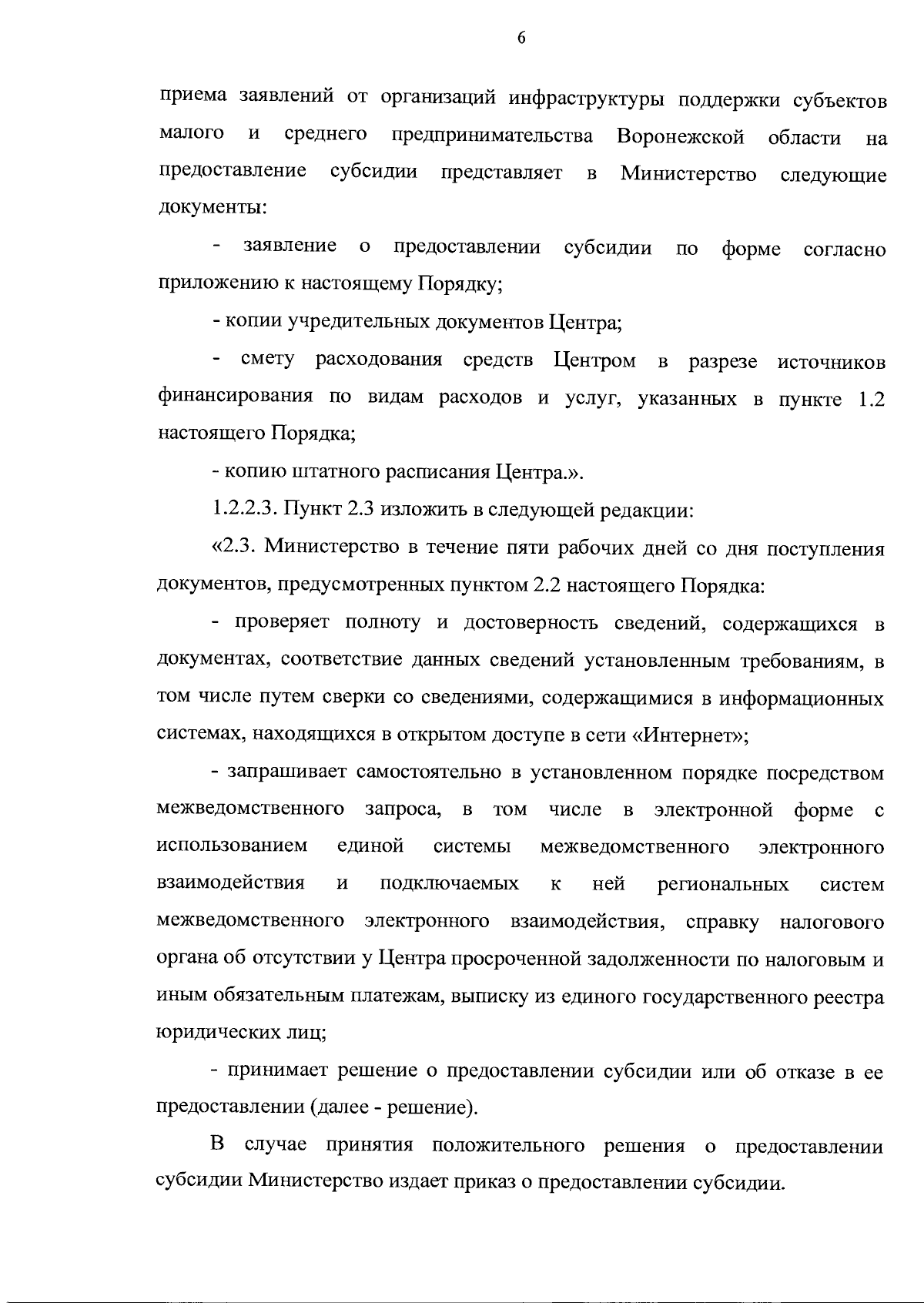 6

приема заявлений от организаций инфраструктуры поддержки субъектов малого и среднего предпринимательства Воронежской области на предоставление субсидии представляет в Министерство следующие документы:

- заявление о предоставлении субсидии по форме согласно приложению к настоящему Порядку;

- копии учредительных документов Центра;

- смету расходования средств Центром в разрезе источников финансирования по видам расходов и услуг, указанных в пункте 1.2 настоящего Порядка;

- копию штатного расписания Центра.».

1.2.2.3. Пункт 2.3 изложить в следующей редакции:

«2.3. Министерство в течение пяти рабочих дней со дня поступления документов, предусмотренных пунктом 2.2 настоящего Порядка:

- проверяет полноту и достоверность сведений, содержащихся в документах, соответствие данных сведений установленным требованиям, в том числе путем сверки со сведениями, содержащимися в информационных системах, находящихся в открытом доступе в сети «Интернет»;

- запрашивает самостоятельно в установленном порядке посредством межведомственного запроса, в том числе в электронной форме с использованием единой системы межведомственного электронного взаимодействия и подключаемых к ней региональных систем межведомственного электронного взаимодействия, справку налогового органа об отсутствии у Центра просроченной задолженности по налоговым и иным обязательным платежам, выписку из единого государственного реестра юридических лиц;

- принимает решение о предоставлении субсидии или об отказе в ее предоставлении (далее - решение).

В случае принятия положительного решения о предоставлении субсидии Министерство издает приказ о предоставлении субсидии.